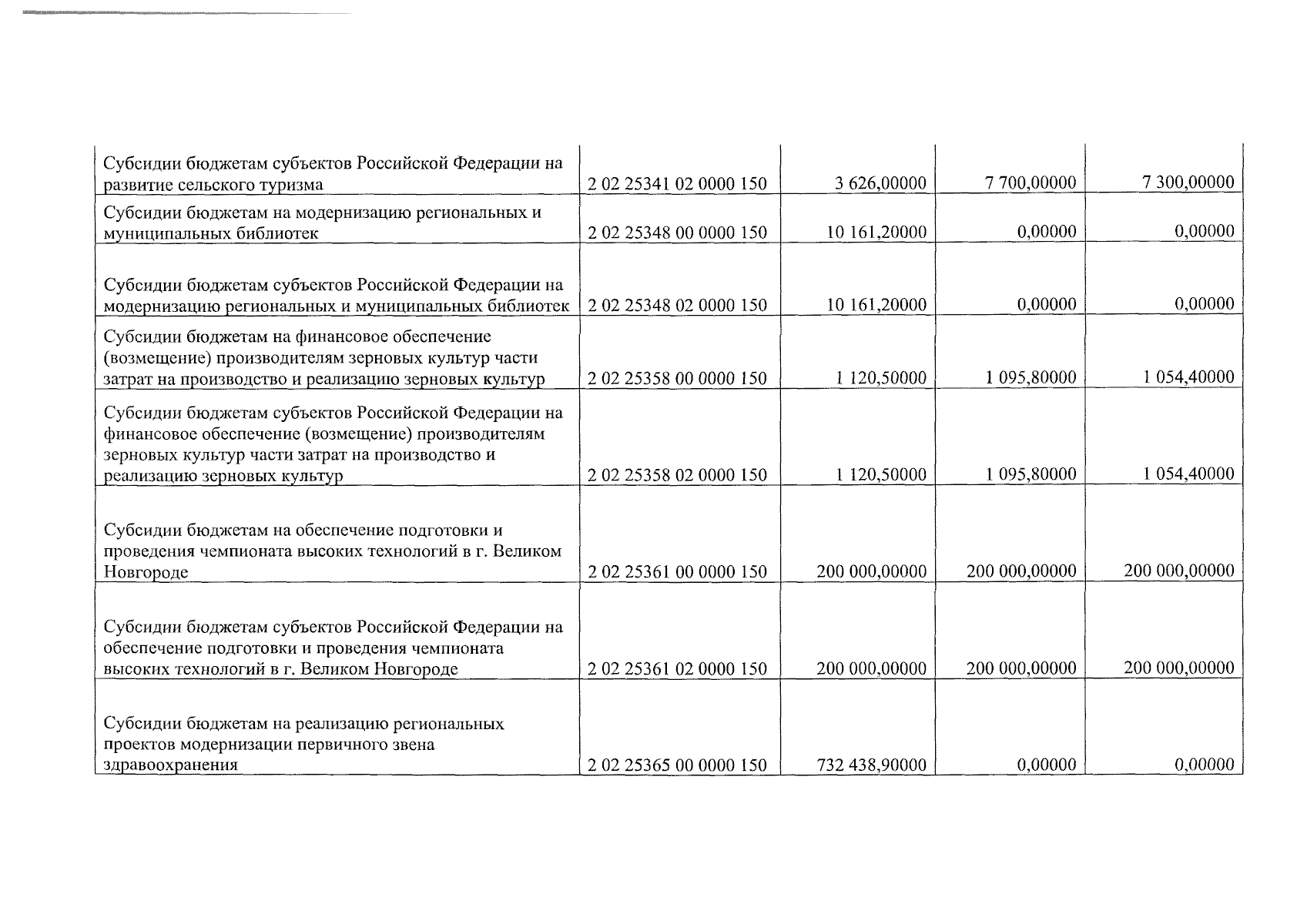 | | | | | |
|---|---|---|---|---|
| Субсидии бюджетам субъектов Российской Федерации на развитие сельского туризма | 2 02 25341 02 0000 150 | 3 626,00000 | 7 700,00000 | 7 300,00000 |
| Субсидии бюджетам на модернизацию региональных и муниципальных библиотек | 2 02 25348 00 0000 150 | 10 161,20000 | 0,00000 | 0,00000 |
| Субсидии бюджетам субъектов Российской Федерации на модернизацию региональных и муниципальных библиотек | 2 02 25348 02 0000 150 | 10 161,20000 | 0,00000 | 0,00000 |
| Субсидии бюджетам на финансовое обеспечение (возмещение) производителям зерновых культур части затрат на производство и реализацию зерновых культур | 2 02 25358 00 0000 150 | 1 120,50000 | 1 095,80000 | 1 054,40000 |
| Субсидии бюджетам субъектов Российской Федерации на финансовое обеспечение (возмещение) производителям зерновых культур части затрат на производство и реализацию зерновых культур | 2 02 25358 02 0000 150 | 1 120,50000 | 1 095,80000 | 1 054,40000 |
| Субсидии бюджетам на обеспечение подготовки и проведения чемпионата высоких технологий в г. Великом Новгороде | 2 02 25361 00 0000 150 | 200 000,00000 | 200 000,00000 | 200 000,00000 |
| Субсидии бюджетам субъектов Российской Федерации на обеспечение подготовки и проведения чемпионата высоких технологий в г. Великом Новгороде | 2 02 25361 02 0000 150 | 200 000,00000 | 200 000,00000 | 200 000,00000 |
| Субсидии бюджетам на реализацию региональных проектов модернизации первичного звена здравоохранения | 2 02 25365 00 0000 150 | 732 438,90000 | 0,00000 | 0,00000 |